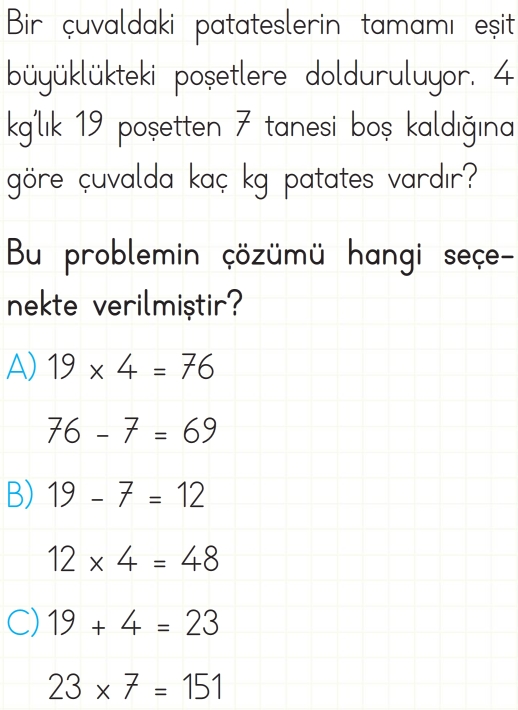 Bir çuvaldaki patateslerin tamamı eşit büyüklükteki poşetlere dolduruluyor. 4 kg'lık 19 poşetten 7 tanesi boş kaldığına göre çuvalda kaç kg patates vardır?

Bu problemin çözümü hangi seçenekte verilmiştir?

A) $19 \times 4 = 76$

$76 - 7 = 69$

B) $19 - 7 = 12$

$12 \times 4 = 48$

C) $19 + 4 = 23$

$23 \times 7 = 151$